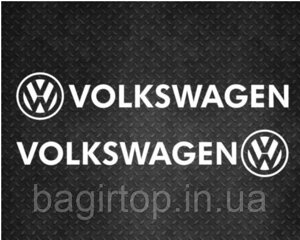 VW VOLKSWAGEN

VOLKSWAGEN VW

bagirtop.in.ua